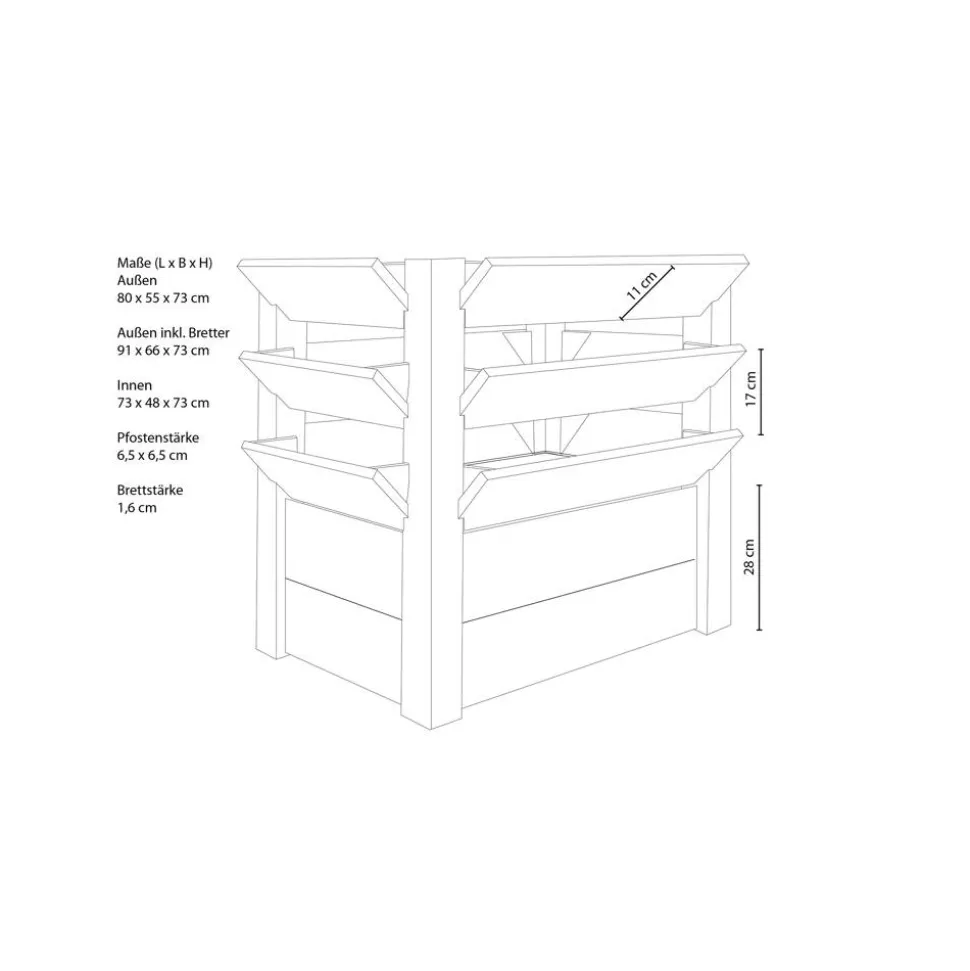 Maße (L x B x H)
Außen
80 x 55 x 73 cm

Außen inkl. Bretter
91 x 66 x 73 cm

Innen
73 x 48 x 73 cm

Pfostenstärke
6,5 x 6,5 cm

Brettstärke
1,6 cm

11 cm

17 cm

28 cm